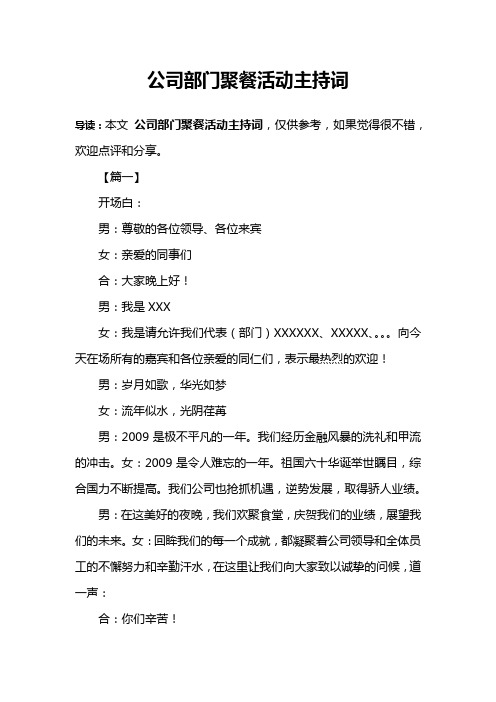 公司部门聚餐活动主持词

导读：本文 公司部门聚餐活动主持词，仅供参考，如果觉得很不错，欢迎点评和分享。

【篇一】

开场白：

男：尊敬的各位领导、各位来宾

女：亲爱的同事们

合：大家晚上好！

男：我是 XXX

女：我是请允许我们代表（部门）XXXXXX、XXXXX、。。。向今天在场所有的嘉宾和各位亲爱的同仁们，表示最热烈的欢迎！

男：岁月如歌，华光如梦

女：流年似水，光阴荏苒

男：2009 是极不平凡的一年。我们经历金融风暴的洗礼和甲流的冲击。女：2009 是令人难忘的一年。祖国六十华诞举世瞩目，综合国力不断提高。我们公司也抢抓机遇，逆势发展，取得骄人业绩。

男：在这美好的夜晚，我们欢聚食堂，庆贺我们的业绩，展望我们的未来。女：回眸我们的每一个成就，都凝聚着公司领导和全体员工的不懈努力和辛勤汗水，在这里让我们向大家致以诚挚的问候，道一声：

合：你们辛苦！